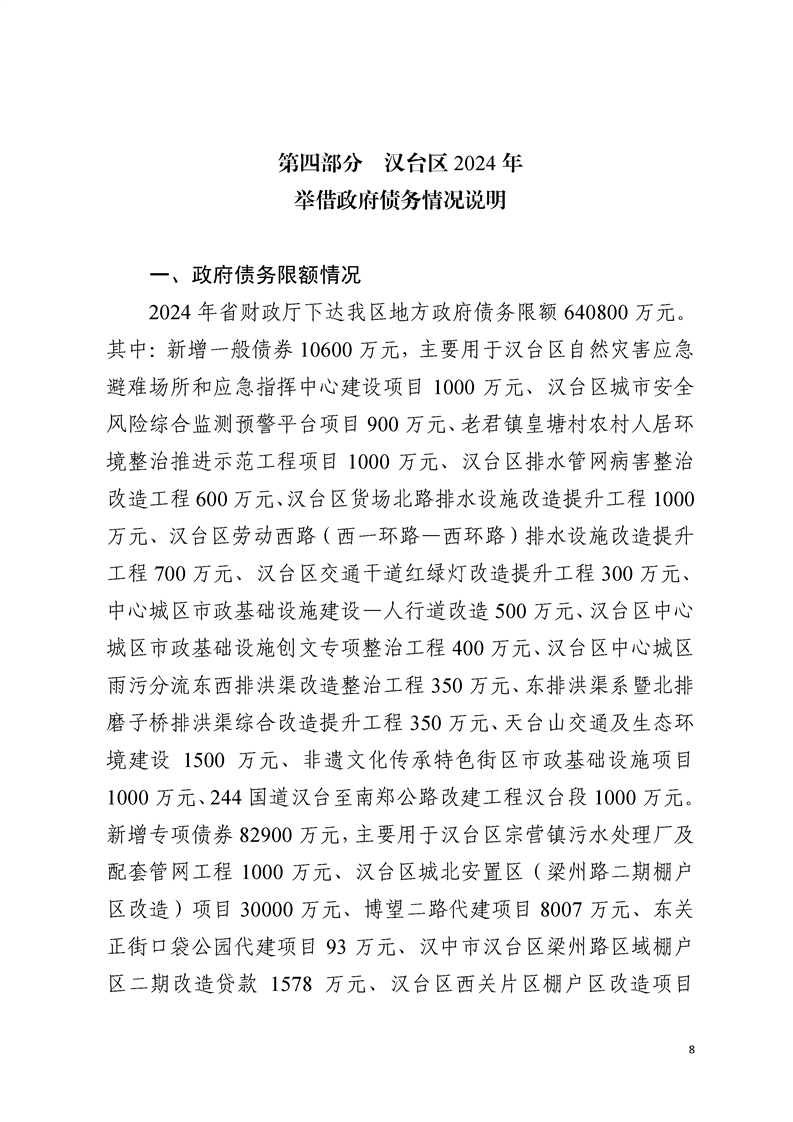 第四部分　汉台区 2024 年
举借政府债务情况说明

一、政府债务限额情况

2024 年省财政厅下达我区地方政府债务限额 640800 万元。其中：新增一般债券 10600 万元，主要用于汉台区自然灾害应急避难场所和应急指挥中心建设项目 1000 万元、汉台区城市安全风险综合监测预警平台项目 900 万元、老君镇皇塘村农村人居环境整治推进示范工程项目 1000 万元、汉台区排水管网病害整治改造工程 600 万元、汉台区货场北路排水设施改造提升工程 1000 万元、汉台区劳动西路（西一环路—西环路）排水设施改造提升工程 700 万元、汉台区交通干道红绿灯改造提升工程 300 万元、中心城区市政基础设施建设—人行道改造 500 万元、汉台区中心城区市政基础设施创文专项整治工程 400 万元、汉台区中心城区雨污分流东西排洪渠改造整治工程 350 万元、东排洪渠系暨北排磨子桥排洪渠综合改造提升工程 350 万元、天台山交通及生态环境建设 1500 万元、非遗文化传承特色街区市政基础设施项目 1000 万元、244 国道汉台至南郑公路改建工程汉台段 1000 万元。新增专项债券 82900 万元，主要用于汉台区宗营镇污水处理厂及配套管网工程 1000 万元、汉台区城北安置区（梁州路二期棚户区改造）项目 30000 万元、博望二路代建项目 8007 万元、东关正街口袋公园代建项目 93 万元、汉中市汉台区梁州路区域棚户区二期改造贷款 1578 万元、汉台区西关片区棚户区改造项目

8